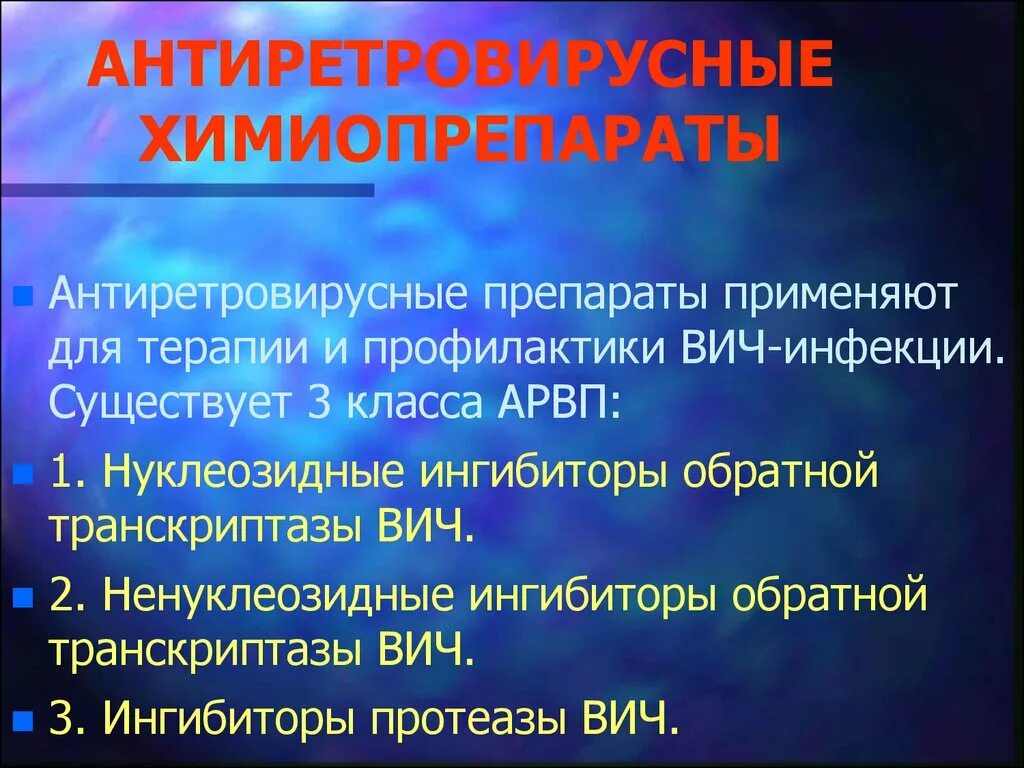 АНТИРЕТРОВИРУСНЫЕ ХИМИОПРЕПАРАТЫ

Антиретровирусные препараты применяют для терапии и профилактики ВИЧ-инфекции. Существует 3 класса АРВП:

1. Нуклеозидные ингибиторы обратной транскриптазы ВИЧ.

2. Ненуклеозидные ингибиторы обратной транскриптазы ВИЧ.

3. Ингибиторы протеазы ВИЧ.